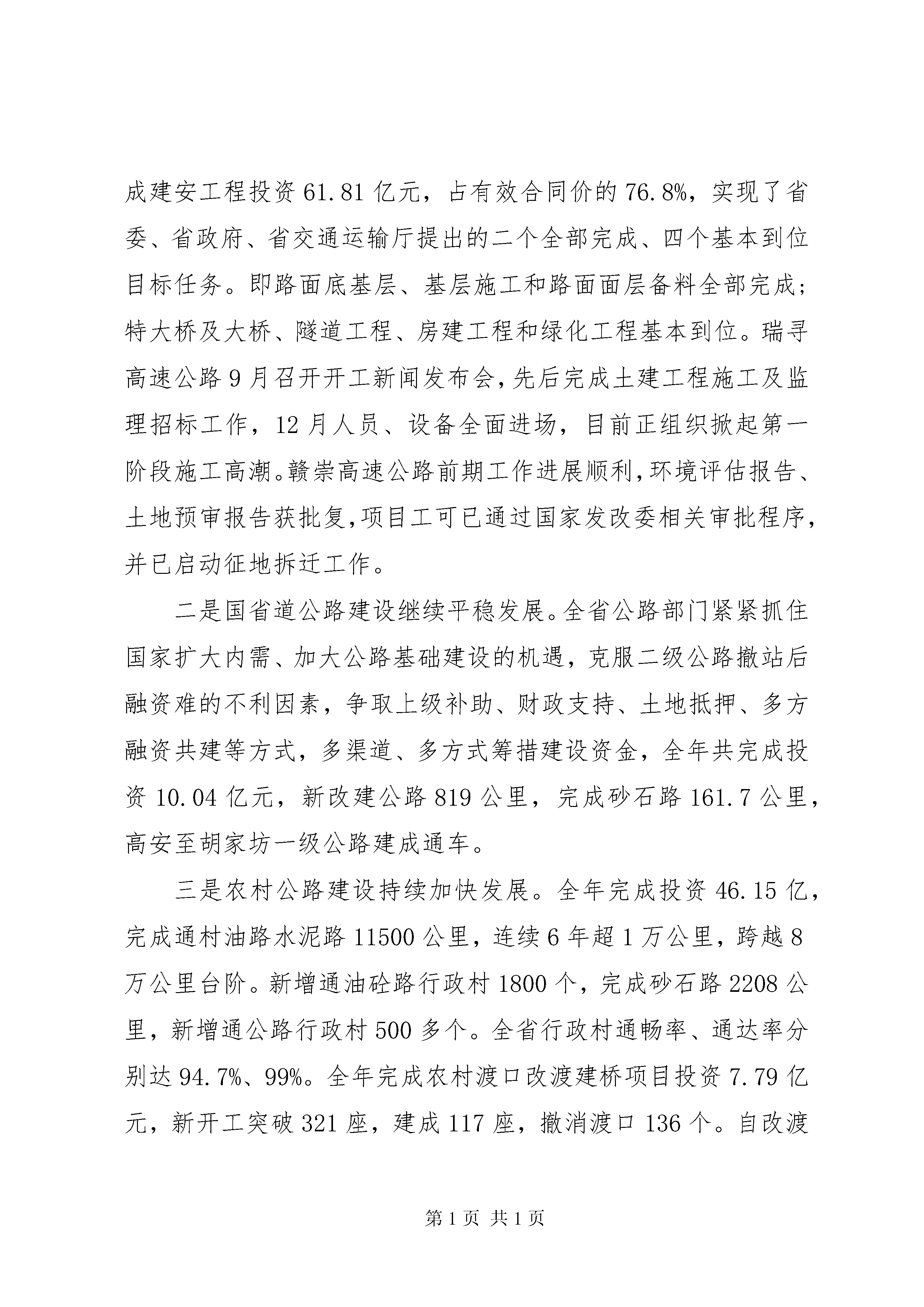 成建安工程投资 61.81 亿元，占有效合同价的 76.8%，实现了省委、省政府、省交通运输厅提出的二个全部完成、四个基本到位目标任务。即路面底基层、基层施工和路面面层备料全部完成；特大桥及大桥、隧道工程、房建工程和绿化工程基本到位。瑞寻高速公路 9 月召开开工新闻发布会，先后完成土建工程施工及监理招标工作，12 月人员、设备全面进场，目前正组织掀起第一阶段施工高潮。赣崇高速公路前期工作进展顺利，环境评估报告、土地预审报告获批复，项目工可已通过国家发改委相关审批程序，并已启动征地拆迁工作。

二是国省道公路建设继续平稳发展。全省公路部门紧紧抓住国家扩大内需、加大公路基础建设的机遇，克服二级公路撤站后融资难的不利因素，争取上级补助、财政支持、土地抵押、多方融资共建等方式，多渠道、多方式筹措建设资金，全年共完成投资 10.04 亿元，新改建公路 819 公里，完成砂石路 161.7 公里，高安至胡家坊一级公路建成通车。

三是农村公路建设持续加快发展。全年完成投资 46.15 亿，完成通村油路水泥路 11500 公里，连续 6 年超 1 万公里，跨越 8 万公里台阶。新增通油砼路行政村 1800 个，完成砂石路 2208 公里，新增通公路行政村 500 多个。全省行政村通畅率、通达率分别达 94.7%、99%。全年完成农村渡口改渡建桥项目投资 7.79 亿元，新开工突破 321 座，建成 117 座，撤消渡口 136 个。自改渡

第 1 页 共 1 页